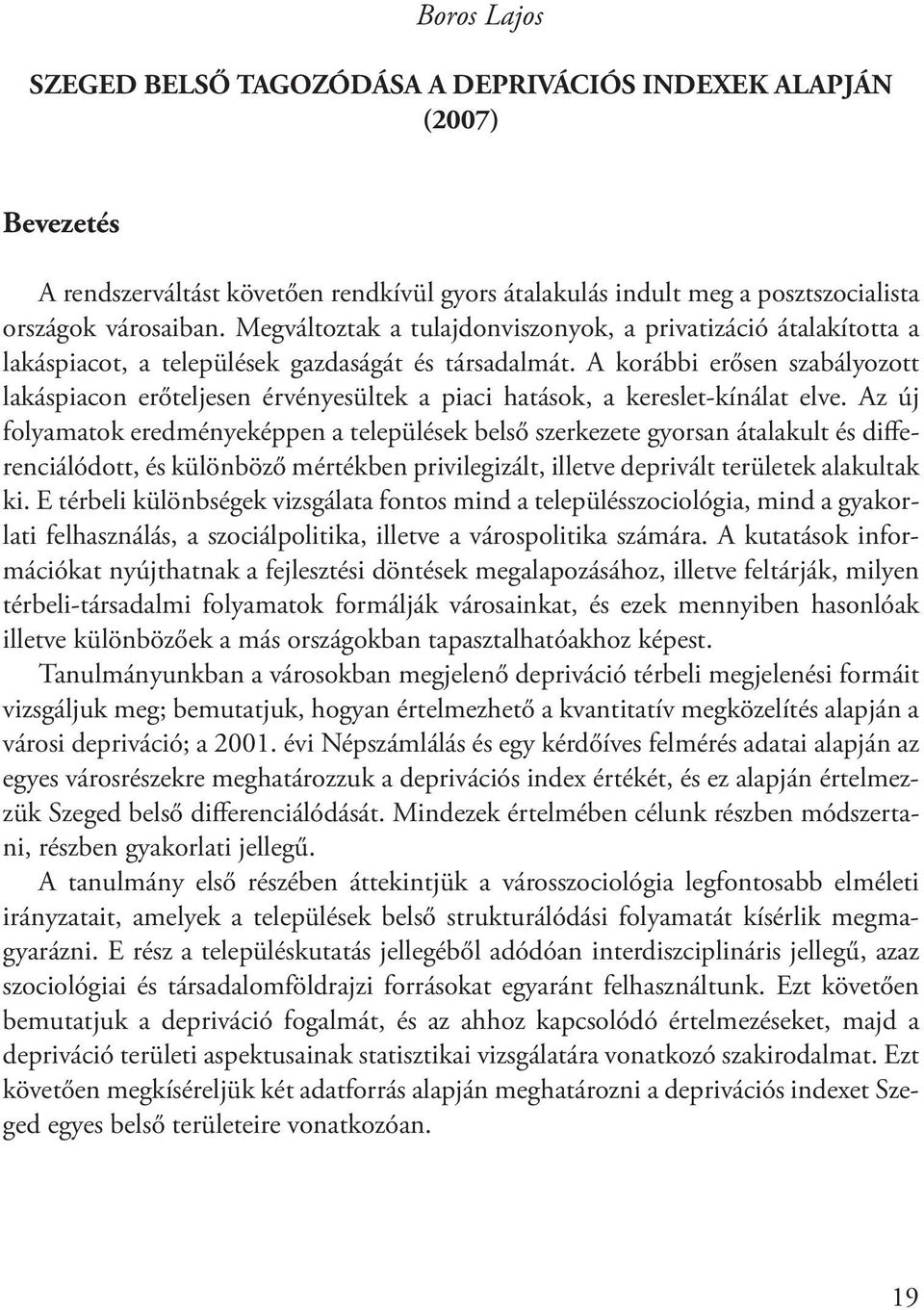 Boros Lajos

SZEGED BELSŐ TAGOZÓDÁSA A DEPRIVÁCIÓS INDEXEK ALAPJÁN (2007)

Bevezetés

A rendszerváltást követően rendkívül gyors átalakulás indult meg a posztszocialista országok városaiban. Megváltoztak a tulajdonviszonyok, a privatizáció átalakította a lakáspiacot, a települések gazdaságát és társadalmát. A korábbi erősen szabályozott lakáspiacon erőteljesen érvényesültek a piaci hatások, a kereslet-kínálat elve. Az új folyamatok eredményeképpen a települések belső szerkezete gyorsan átalakult és differenciálódott, és különböző mértékben privilegizált, illetve deprivált területek alakultak ki. E térbeli különbségek vizsgálata fontos mind a településszociológia, mind a gyakorlati felhasználás, a szociálpolitika, illetve a várospolitika számára. A kutatások információkat nyújthatnak a fejlesztési döntések megalapozásához, illetve feltárják, milyen térbeli-társadalmi folyamatok formálják városainkat, és ezek mennyiben hasonlóak illetve különbözőek a más országokban tapasztalhatóakhoz képest.
Tanulmányunkban a városokban megjelenő depriváció térbeli megjelenési formáit vizsgáljuk meg; bemutatjuk, hogyan értelmezhető a kvantitatív megközelítés alapján a városi depriváció; a 2001. évi Népszámlálás és egy kérdőíves felmérés adatai alapján az egyes városrészekre meghatározzuk a deprivációs index értékét, és ez alapján értelmezzük Szeged belső differenciálódását. Mindezek értelmében célunk részben módszertani, részben gyakorlati jellegű.
A tanulmány első részében áttekintjük a városszociológia legfontosabb elméleti irányzatait, amelyek a települések belső strukturálódási folyamatát kísérlik megmagyarázni. E rész a településkutatás jellegéből adódóan interdiszciplináris jellegű, azaz szociológiai és társadalomföldrajzi forrásokat egyaránt felhasználtunk. Ezt követően bemutatjuk a depriváció fogalmát, és az ahhoz kapcsolódó értelmezéseket, majd a depriváció területi aspektusainak statisztikai vizsgálatára vonatkozó szakirodalmat. Ezt követően megkíséreljük két adatforrás alapján meghatározni a deprivációs indexet Szeged egyes belső területeire vonatkozóan.

19